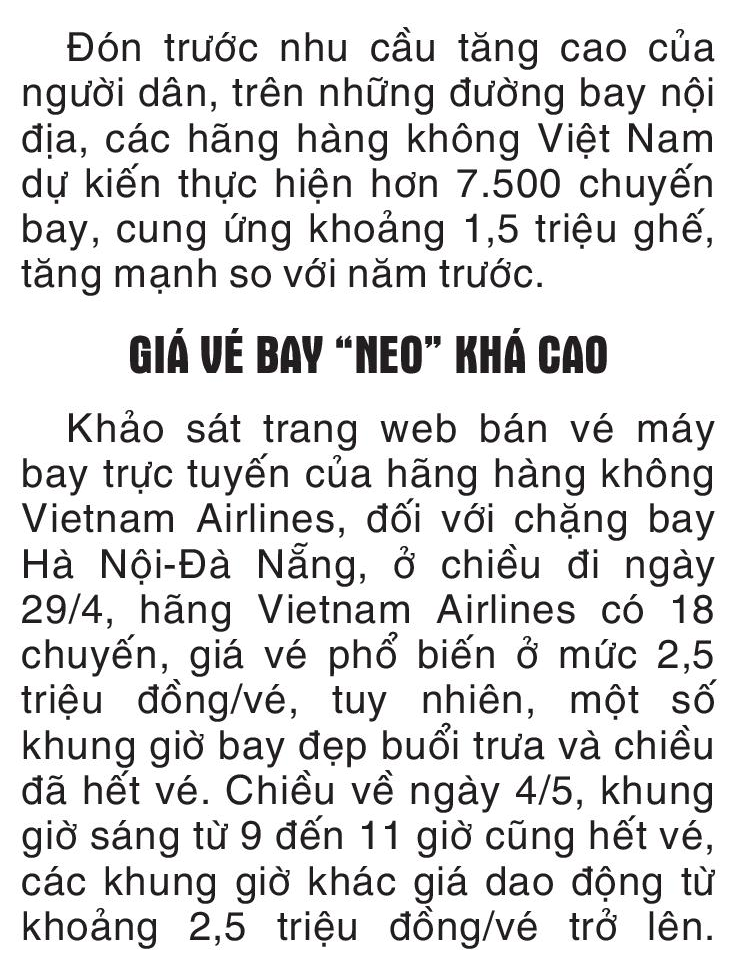 Đón trước nhu cầu tăng cao của người dân, trên những đường bay nội địa, các hãng hàng không Việt Nam dự kiến thực hiện hơn 7.500 chuyến bay, cung ứng khoảng 1,5 triệu ghế, tăng mạnh so với năm trước.

GIÁ VÉ BAY “NEO” KHÁ CAO

Khảo sát trang web bán vé máy bay trực tuyến của hãng hàng không Vietnam Airlines, đối với chặng bay Hà Nội-Đà Nẵng, ở chiều đi ngày 29/4, hãng Vietnam Airlines có 18 chuyến, giá vé phổ biến ở mức 2,5 triệu đồng/vé, tuy nhiên, một số khung giờ bay đẹp buổi trưa và chiều đã hết vé. Chiều về ngày 4/5, khung giờ sáng từ 9 đến 11 giờ cũng hết vé, các khung giờ khác giá dao động từ khoảng 2,5 triệu đồng/vé trở lên.